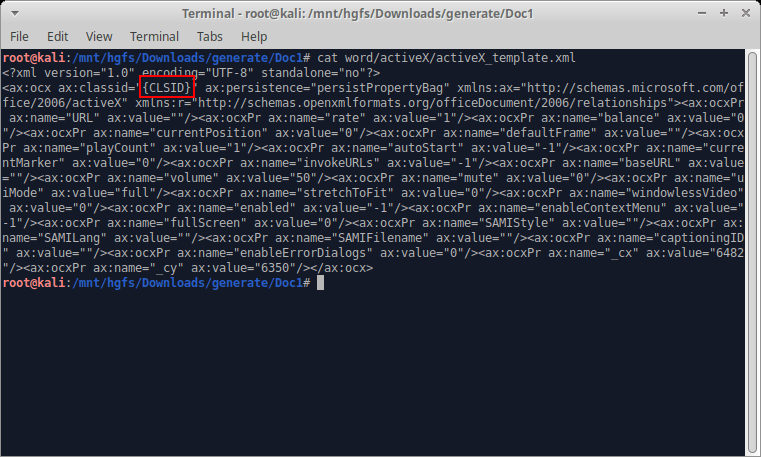 Terminal - root@kali: /mnt/hgfs/Downloads/generate/Doc1

File Edit View Terminal Tabs Help

root@kali:/mnt/hgfs/Downloads/generate/Doc1# cat word/activeX/activeX_template.xml
<?xml version="1.0" encoding="UTF-8" standalone="no"?>
<ax:ocx ax:classid="{CLSID}" ax:persistence="persistPropertyBag" xmlns:ax="http://schemas.microsoft.com/office/2006/activeX" xmlns:r="http://schemas.openxmlformats.org/officeDocument/2006/relationships"><ax:ocxPr ax:name="URL" ax:value=""/><ax:ocxPr ax:name="rate" ax:value="1"/><ax:ocxPr ax:name="balance" ax:value="0"/><ax:ocxPr ax:name="currentPosition" ax:value="0"/><ax:ocxPr ax:name="defaultFrame" ax:value=""/><ax:ocxPr ax:name="playCount" ax:value="1"/><ax:ocxPr ax:name="autoStart" ax:value="-1"/><ax:ocxPr ax:name="currentMarker" ax:value="0"/><ax:ocxPr ax:name="invokeURLs" ax:value="-1"/><ax:ocxPr ax:name="baseURL" ax:value=""/><ax:ocxPr ax:name="volume" ax:value="50"/><ax:ocxPr ax:name="mute" ax:value="0"/><ax:ocxPr ax:name="uiMode" ax:value="full"/><ax:ocxPr ax:name="stretchToFit" ax:value="0"/><ax:ocxPr ax:name="windowlessVideo" ax:value="0"/><ax:ocxPr ax:name="enabled" ax:value="-1"/><ax:ocxPr ax:name="enableContextMenu" ax:value="-1"/><ax:ocxPr ax:name="fullScreen" ax:value="0"/><ax:ocxPr ax:name="SAMIStyle" ax:value=""/><ax:ocxPr ax:name="SAMILang" ax:value=""/><ax:ocxPr ax:name="SAMIFilename" ax:value=""/><ax:ocxPr ax:name="captioningID" ax:value=""/><ax:ocxPr ax:name="enableErrorDialogs" ax:value="0"/><ax:ocxPr ax:name="_cx" ax:value="6482"/><ax:ocxPr ax:name="_cy" ax:value="6350"/></ax:ocx>
root@kali:/mnt/hgfs/Downloads/generate/Doc1#